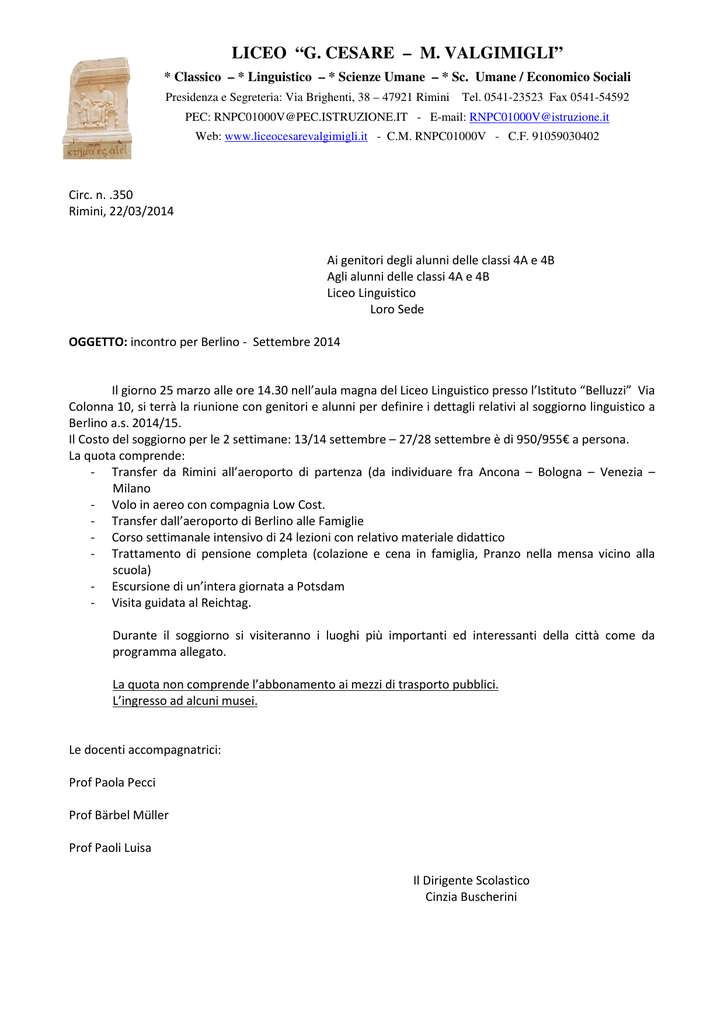 κτῆμα ἐς αἰεί

LICEO "G. CESARE – M. VALGIMIGLI"

* Classico – * Linguistico – * Scienze Umane – * Sc. Umane / Economico Sociali

Presidenza e Segreteria: Via Brighenti, 38 – 47921 Rimini Tel. 0541-23523 Fax 0541-54592

PEC: RNPC01000V@PEC.ISTRUZIONE.IT - E-mail: RNPC01000V@istruzione.it

Web: www.liceocesarevalgimigli.it - C.M. RNPC01000V - C.F. 91059030402

Circ. n. .350
Rimini, 22/03/2014

Ai genitori degli alunni delle classi 4A e 4B
Agli alunni delle classi 4A e 4B
Liceo Linguistico
Loro Sede

OGGETTO: incontro per Berlino - Settembre 2014

Il giorno 25 marzo alle ore 14.30 nell'aula magna del Liceo Linguistico presso l'Istituto "Belluzzi" Via Colonna 10, si terrà la riunione con genitori e alunni per definire i dettagli relativi al soggiorno linguistico a Berlino a.s. 2014/15.
Il Costo del soggiorno per le 2 settimane: 13/14 settembre – 27/28 settembre è di 950/955€ a persona.
La quota comprende:
- Transfer da Rimini all'aeroporto di partenza (da individuare fra Ancona – Bologna – Venezia – Milano
- Volo in aereo con compagnia Low Cost.
- Transfer dall'aeroporto di Berlino alle Famiglie
- Corso settimanale intensivo di 24 lezioni con relativo materiale didattico
- Trattamento di pensione completa (colazione e cena in famiglia, Pranzo nella mensa vicino alla scuola)
- Escursione di un'intera giornata a Potsdam
- Visita guidata al Reichtag.

Durante il soggiorno si visiteranno i luoghi più importanti ed interessanti della città come da programma allegato.

La quota non comprende l'abbonamento ai mezzi di trasporto pubblici.
L'ingresso ad alcuni musei.

Le docenti accompagnatrici:

Prof Paola Pecci

Prof Bärbel Müller

Prof Paoli Luisa

Il Dirigente Scolastico
Cinzia Buscherini